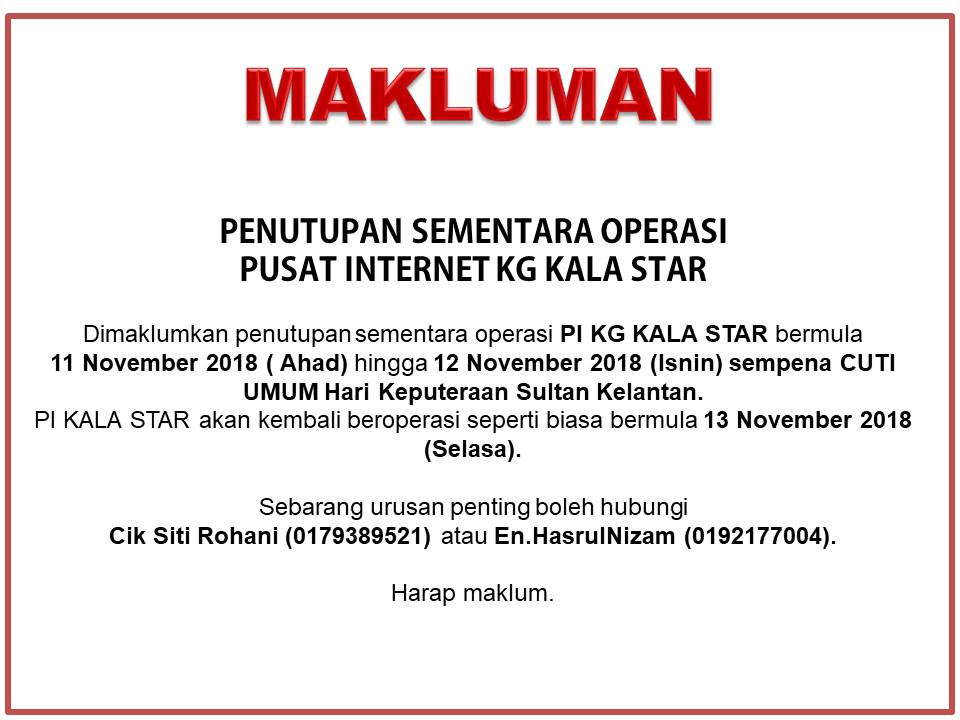 MAKLUMAN

PENUTUPAN SEMENTARA OPERASI
PUSAT INTERNET KG KALA STAR

Dimaklumkan penutupan sementara operasi PI KG KALA STAR bermula 11 November 2018 ( Ahad) hingga 12 November 2018 (Isnin) sempena CUTI UMUM Hari Keputeraan Sultan Kelantan.
PI KALA STAR akan kembali beroperasi seperti biasa bermula 13 November 2018 (Selasa).

Sebarang urusan penting boleh hubungi
Cik Siti Rohani (0179389521) atau En.HasrulNizam (0192177004).

Harap maklum.